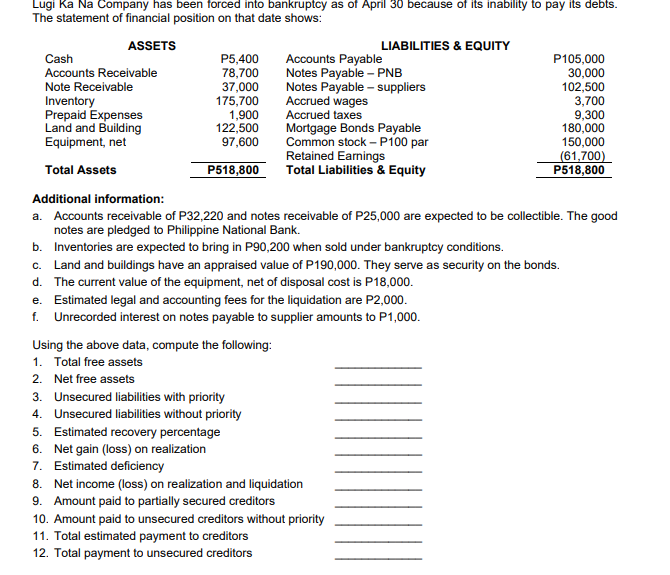 Lugi Ka Na Company has been forced into bankruptcy as of April 30 because of its inability to pay its debts. The statement of financial position on that date shows:

| ASSETS | | LIABILITIES & EQUITY | |
|---|---|---|---|
| Cash | P5,400 | Accounts Payable | P105,000 |
| Accounts Receivable | 78,700 | Notes Payable – PNB | 30,000 |
| Note Receivable | 37,000 | Notes Payable – suppliers | 102,500 |
| Inventory | 175,700 | Accrued wages | 3,700 |
| Prepaid Expenses | 1,900 | Accrued taxes | 9,300 |
| Land and Building | 122,500 | Mortgage Bonds Payable | 180,000 |
| Equipment, net | 97,600 | Common stock – P100 par | 150,000 |
| | | Retained Earnings | (61,700) |
| Total Assets | P518,800 | Total Liabilities & Equity | P518,800 |

Additional information:
a. Accounts receivable of P32,220 and notes receivable of P25,000 are expected to be collectible. The good notes are pledged to Philippine National Bank.
b. Inventories are expected to bring in P90,200 when sold under bankruptcy conditions.
c. Land and buildings have an appraised value of P190,000. They serve as security on the bonds.
d. The current value of the equipment, net of disposal cost is P18,000.
e. Estimated legal and accounting fees for the liquidation are P2,000.
f. Unrecorded interest on notes payable to supplier amounts to P1,000.

Using the above data, compute the following:
1. Total free assets ____________
2. Net free assets ____________
3. Unsecured liabilities with priority ____________
4. Unsecured liabilities without priority ____________
5. Estimated recovery percentage ____________
6. Net gain (loss) on realization ____________
7. Estimated deficiency ____________
8. Net income (loss) on realization and liquidation ____________
9. Amount paid to partially secured creditors ____________
10. Amount paid to unsecured creditors without priority ____________
11. Total estimated payment to creditors ____________
12. Total payment to unsecured creditors ____________